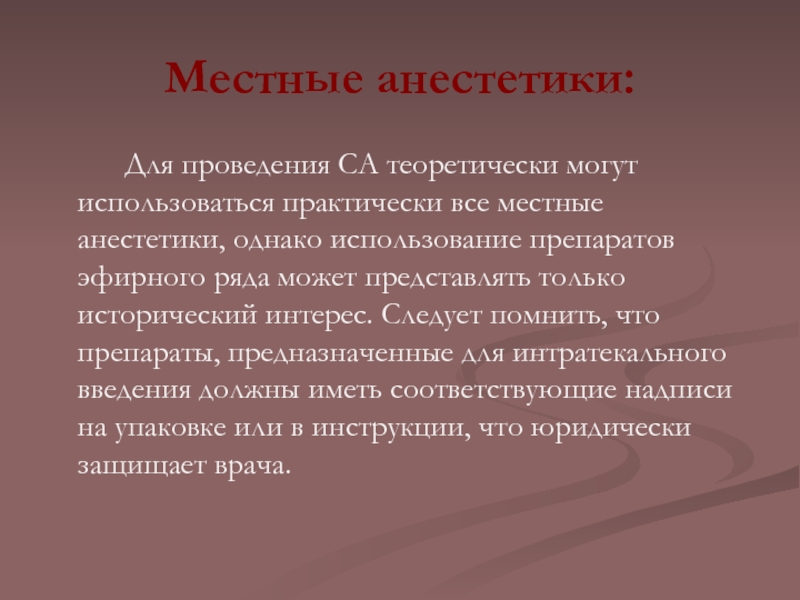 Местные анестетики:

Для проведения СА теоретически могут использоваться практически все местные анестетики, однако использование препаратов эфирного ряда может представлять только исторический интерес. Следует помнить, что препараты, предназначенные для интратекального введения должны иметь соответствующие надписи на упаковке или в инструкции, что юридически защищает врача.